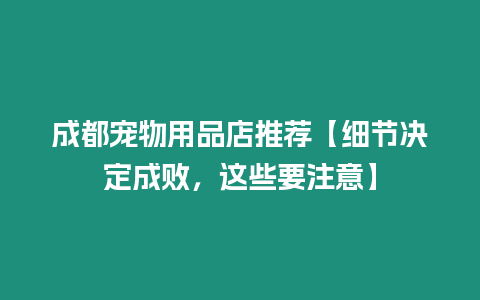 成都宠物用品店推荐【细节决定成败，这些要注意】